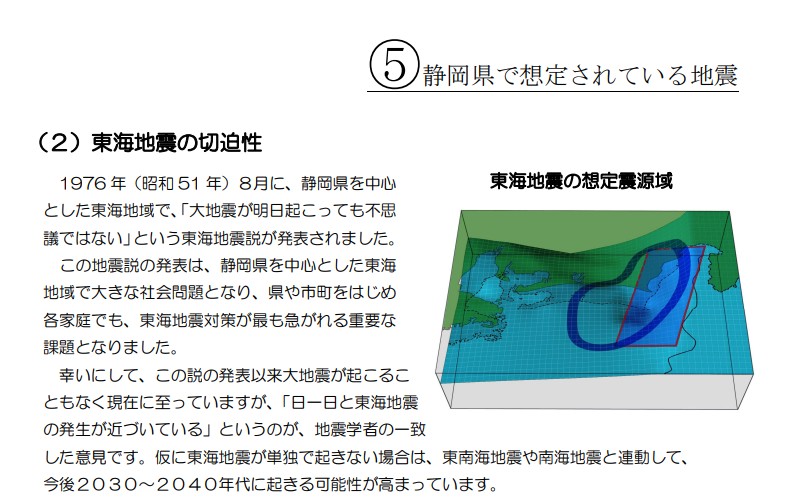 ⑤静岡県で想定されている地震

（2）東海地震の切迫性

1976年（昭和51年）8月に、静岡県を中心とした東海地域で、「大地震が明日起こっても不思議ではない」という東海地震説が発表されました。

この地震説の発表は、静岡県を中心とした東海地域で大きな社会問題となり、県や市町をはじめ各家庭でも、東海地震対策が最も急がれる重要な課題となりました。

幸いにして、この説の発表以来大地震が起こることもなく現在に至っていますが、「日一日と東海地震の発生が近づいている」というのが、地震学者の一致した意見です。仮に東海地震が単独で起きない場合は、東南海地震や南海地震と連動して、今後２０３０～２０４０年代に起きる可能性が高まっています。

東海地震の想定震源域